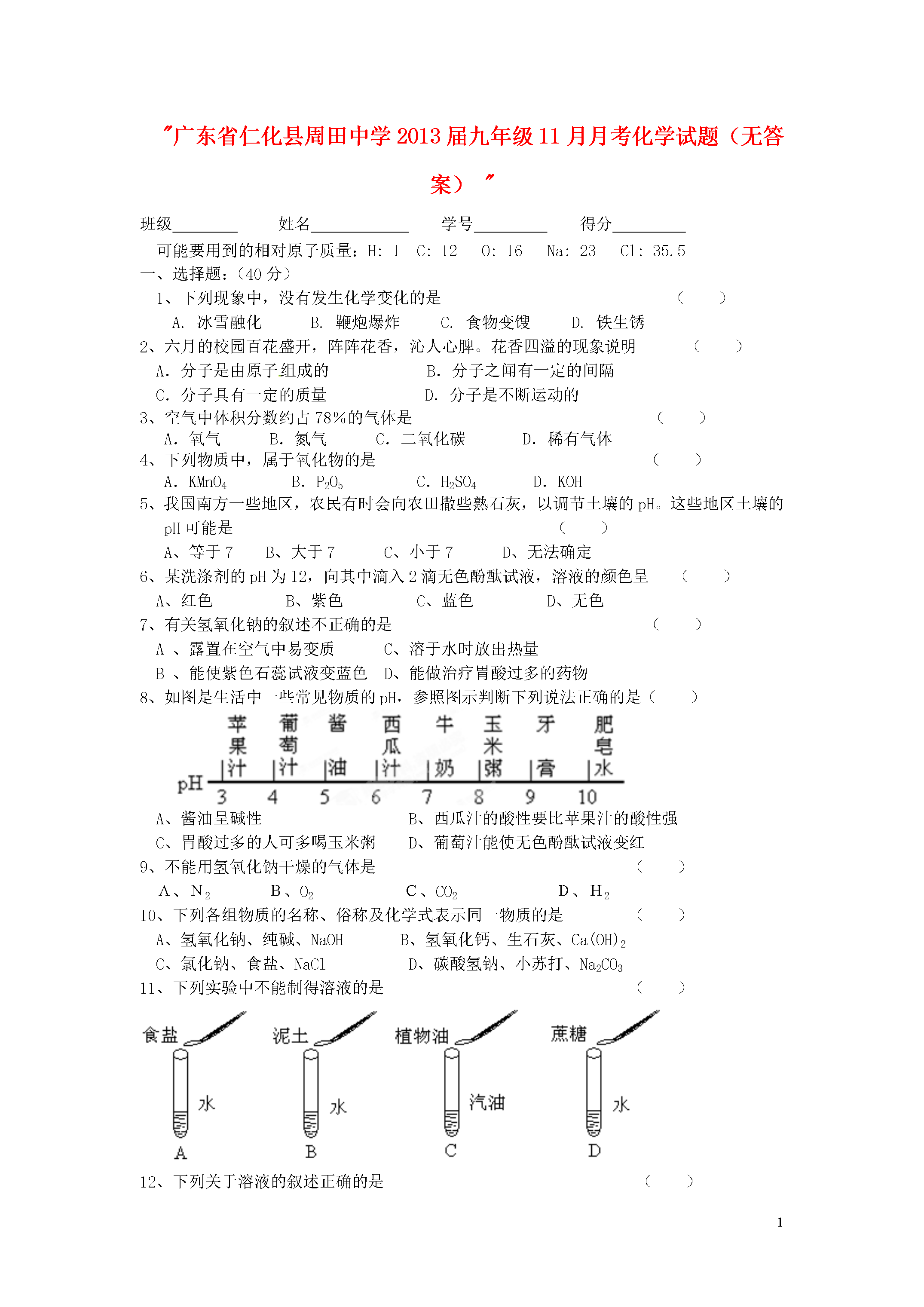 "广东省仁化县周田中学2013届九年级11月月考化学试题（无答案）"

班级________ 姓名____________ 学号_________ 得分_________

可能要用到的相对原子质量：H: 1 C: 12 O: 16 Na: 23 Cl: 35.5

一、选择题：（40分）

1、下列现象中，没有发生化学变化的是 （ ）

A. 冰雪融化 B. 鞭炮爆炸 C. 食物变馊 D. 铁生锈

2、六月的校园百花盛开，阵阵花香，沁人心脾。花香四溢的现象说明 （ ）

A. 分子是由原子组成的 B. 分子之间有一定的间隔

C. 分子具有一定的质量 D. 分子是不断运动的

3、空气中体积分数约占78%的气体是 （ ）

A. 氧气 B. 氮气 C. 二氧化碳 D. 稀有气体

4、下列物质中，属于氧化物的是 （ ）

A. $KMnO_4$ B. $P_2O_5$ C. $H_2SO_4$ D. KOH

5、我国南方一些地区，农民有时会向农田撒些熟石灰，以调节土壤的pH。这些地区土壤的pH可能是 （ ）

A、等于7 B、大于7 C、小于7 D、无法确定

6、某洗涤剂的pH为12，向其中滴入2滴无色酚酞试液，溶液的颜色呈 （ ）

A、红色 B、紫色 C、蓝色 D、无色

7、有关氢氧化钠的叙述不正确的是 （ ）

A 、露置在空气中易变质 C、溶于水时放出热量

B 、能使紫色石蕊试液变蓝色 D、能做治疗胃酸过多的药物

8、如图是生活中一些常见物质的pH，参照图示判断下列说法正确的是（ ）

苹果汁 葡萄汁 酱油 西瓜汁 牛奶 玉米粥 牙膏 肥皂水
pH 3 4 5 6 7 8 9 10

A、酱油呈碱性 B、西瓜汁的酸性要比苹果汁的酸性强

C、胃酸过多的人可多喝玉米粥 D、葡萄汁能使无色酚酞试液变红

9、不能用氢氧化钠干燥的气体是 （ ）

A、$N_2$ B、$O_2$ C、$CO_2$ D、$H_2$

10、下列各组物质的名称、俗称及化学式表示同一物质的是 （ ）

A、氢氧化钠、纯碱、NaOH B、氢氧化钙、生石灰、$Ca(OH)_2$

C、氯化钠、食盐、NaCl D、碳酸氢钠、小苏打、$Na_2CO_3$

11、下列实验中不能制得溶液的是 （ ）

食盐 水 A
泥土 水 B
植物油 汽油 C
蔗糖 水 D

12、下列关于溶液的叙述正确的是 （ ）

1